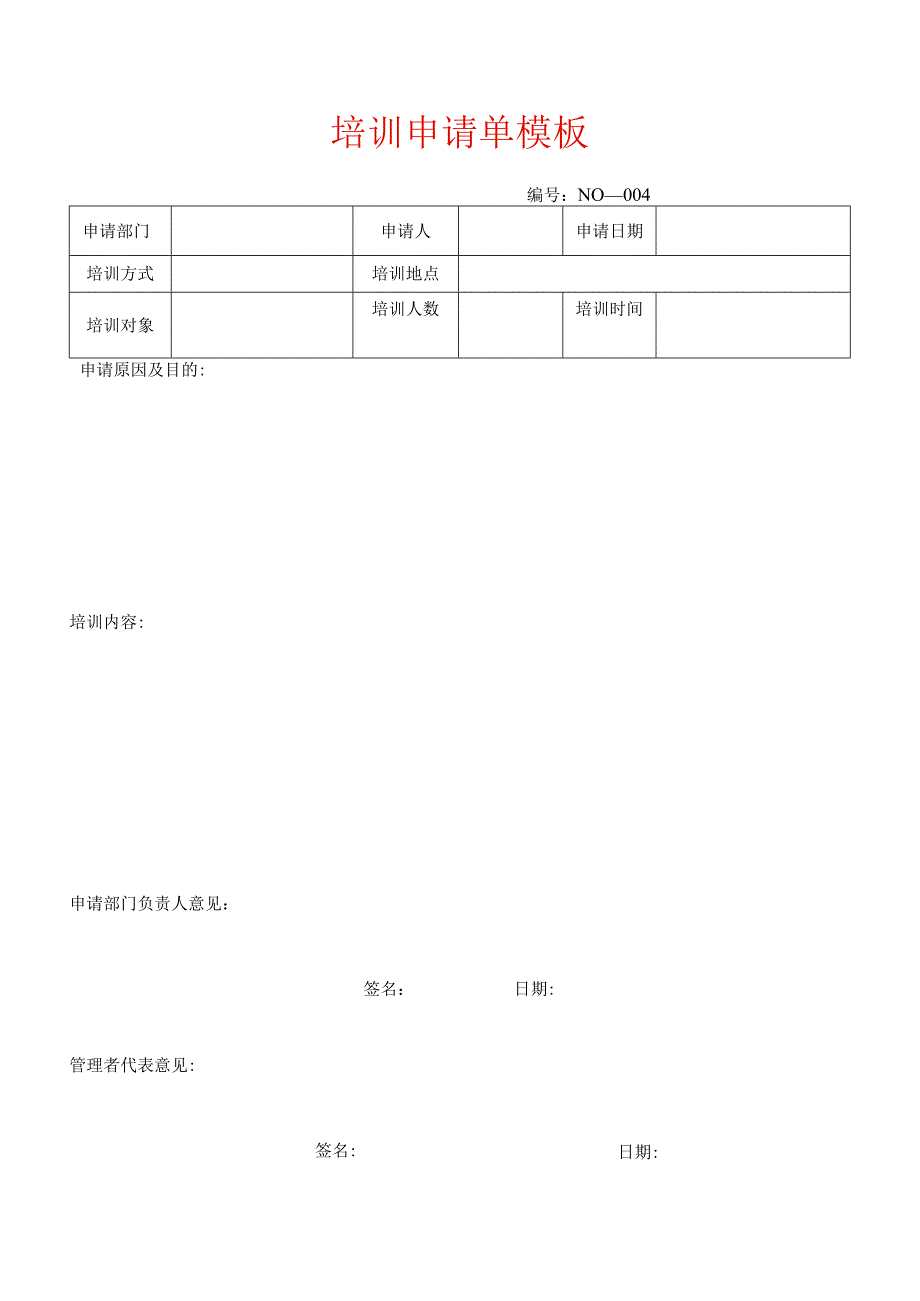 培训申请单模板

编号：NO—004

| 申请部门 | | 申请人 | | 申请日期 | |
|---|---|---|---|---|---|
| 培训方式 | | 培训地点 | | | |
| 培训对象 | | 培训人数 | | 培训时间 | |

申请原因及目的:

培训内容:

申请部门负责人意见：

签名： 日期:

管理者代表意见:

签名: 日期: